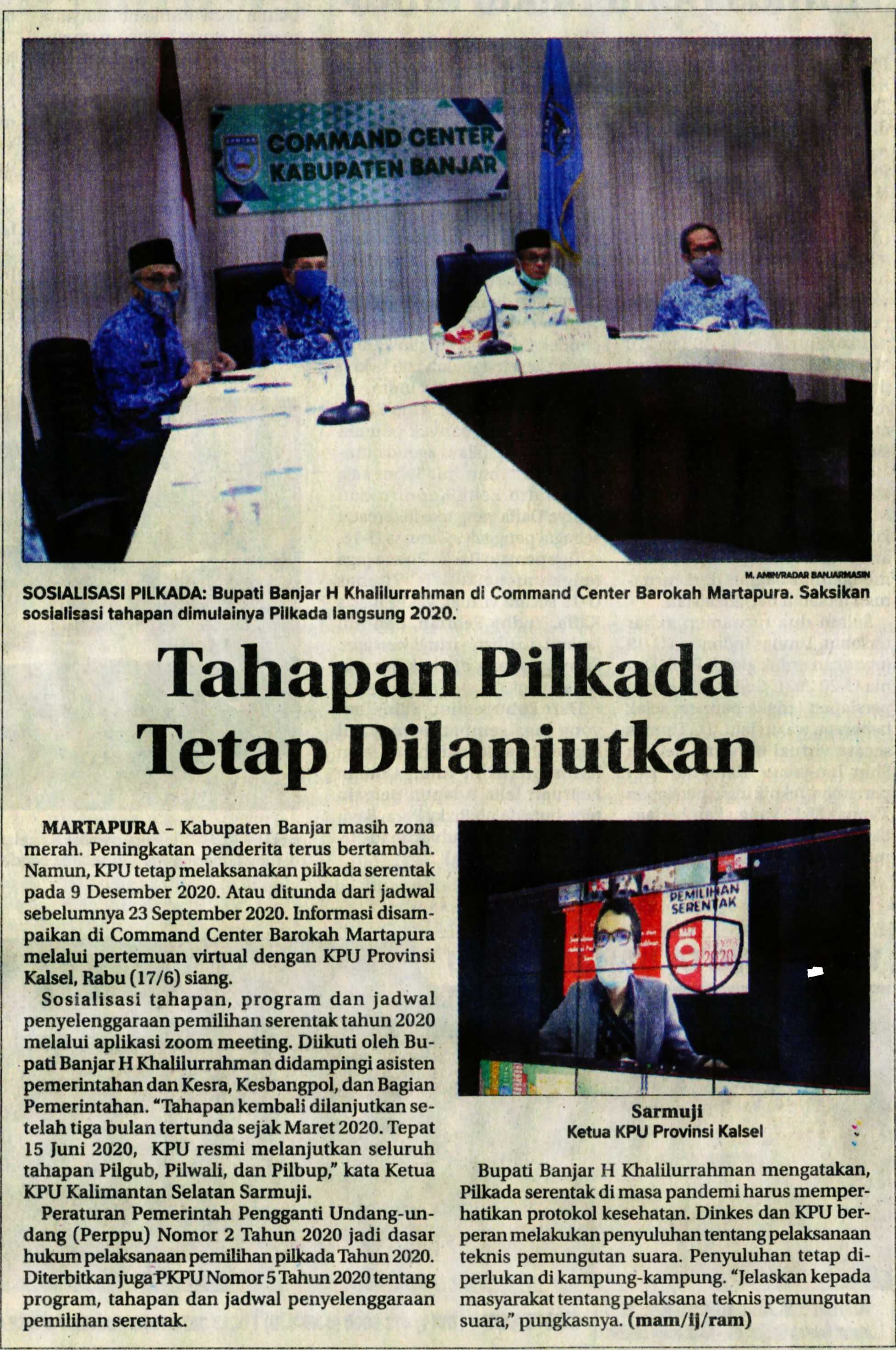 COMMAND CENTER
KABUPATEN BANJAR

M. AMIN/RADAR BANJARMASIN

SOSIALISASI PILKADA: Bupati Banjar H Khalilurrahman di Command Center Barokah Martapura. Saksikan sosialisasi tahapan dimulainya Pilkada langsung 2020.

Tahapan Pilkada Tetap Dilanjutkan

MARTAPURA – Kabupaten Banjar masih zona merah. Peningkatan penderita terus bertambah. Namun, KPU tetap melaksanakan pilkada serentak pada 9 Desember 2020. Atau ditunda dari jadwal sebelumnya 23 September 2020. Informasi disampaikan di Command Center Barokah Martapura melalui pertemuan virtual dengan KPU Provinsi Kalsel, Rabu (17/6) siang.

Sosialisasi tahapan, program dan jadwal penyelenggaraan pemilihan serentak tahun 2020 melalui aplikasi zoom meeting. Diikuti oleh Bupati Banjar H Khalilurrahman didampingi asisten pemerintahan dan Kesra, Kesbangpol, dan Bagian Pemerintahan. "Tahapan kembali dilanjutkan setelah tiga bulan tertunda sejak Maret 2020. Tepat 15 Juni 2020, KPU resmi melanjutkan seluruh tahapan Pilgub, Pilwali, dan Pilbup," kata Ketua KPU Kalimantan Selatan Sarmuji.

Peraturan Pemerintah Pengganti Undang-undang (Perppu) Nomor 2 Tahun 2020 jadi dasar hukum pelaksanaan pemilihan pilkada Tahun 2020. Diterbitkan juga PKPU Nomor 5 Tahun 2020 tentang program, tahapan dan jadwal penyelenggaraan pemilihan serentak.

PEMILIHAN SERENTAK
9
2020

Sarmuji
Ketua KPU Provinsi Kalsel

Bupati Banjar H Khalilurrahman mengatakan, Pilkada serentak di masa pandemi harus memperhatikan protokol kesehatan. Dinkes dan KPU berperan melakukan penyuluhan tentang pelaksanaan teknis pemungutan suara. Penyuluhan tetap diperlukan di kampung-kampung. "Jelaskan kepada masyarakat tentang pelaksana teknis pemungutan suara," pungkasnya. (mam/ij/ram)